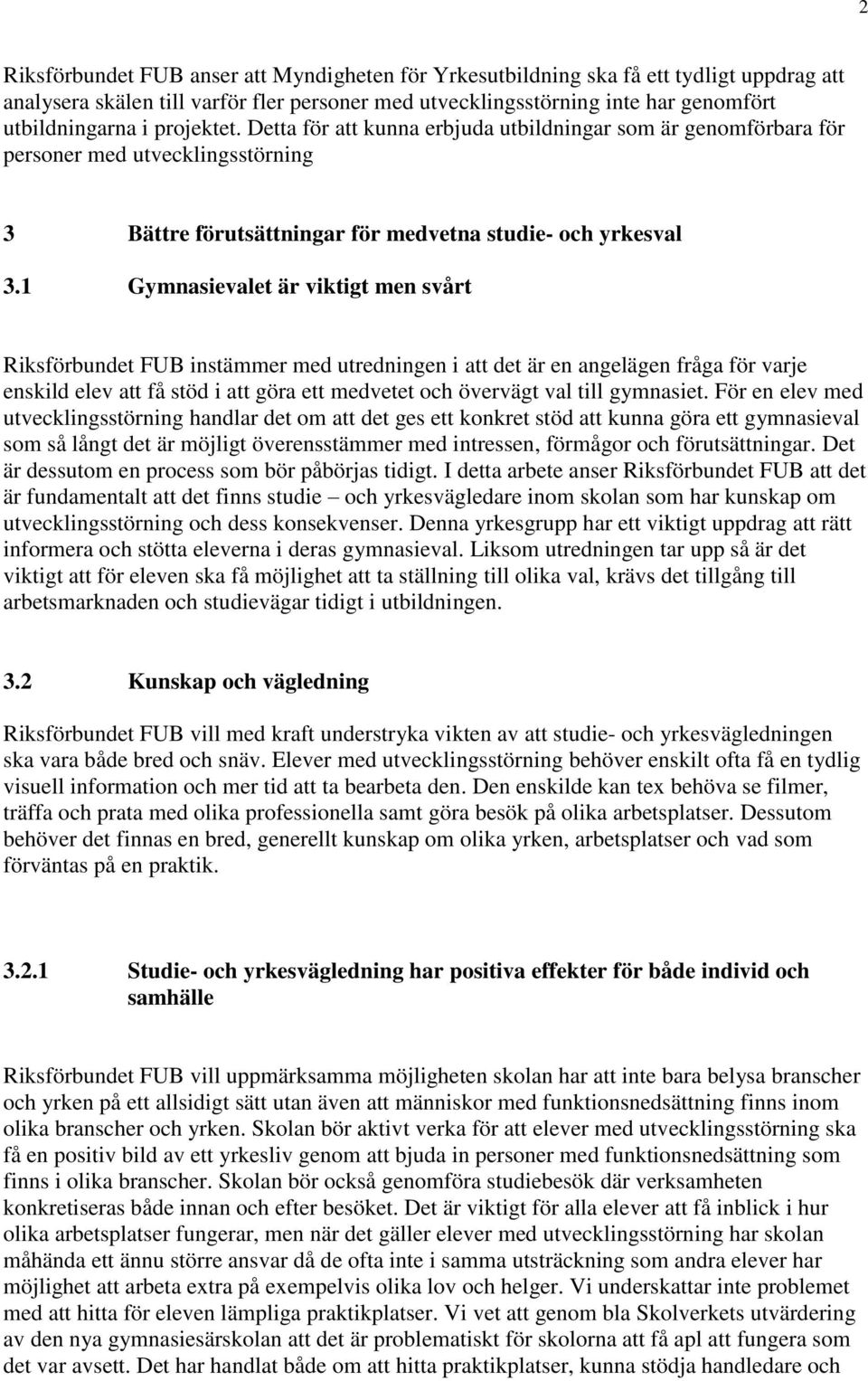 2

Riksförbundet FUB anser att Myndigheten för Yrkesutbildning ska få ett tydligt uppdrag att analysera skälen till varför fler personer med utvecklingsstörning inte har genomfört utbildningarna i projektet. Detta för att kunna erbjuda utbildningar som är genomförbara för personer med utvecklingsstörning

3 Bättre förutsättningar för medvetna studie- och yrkesval

3.1 Gymnasievalet är viktigt men svårt

Riksförbundet FUB instämmer med utredningen i att det är en angelägen fråga för varje enskild elev att få stöd i att göra ett medvetet och övervägt val till gymnasiet. För en elev med utvecklingsstörning handlar det om att det ges ett konkret stöd att kunna göra ett gymnasieval som så långt det är möjligt överensstämmer med intressen, förmågor och förutsättningar. Det är dessutom en process som bör påbörjas tidigt. I detta arbete anser Riksförbundet FUB att det är fundamentalt att det finns studie – och yrkesvägledare inom skolan som har kunskap om utvecklingsstörning och dess konsekvenser. Denna yrkesgrupp har ett viktigt uppdrag att rätt informera och stötta eleverna i deras gymnasieval. Liksom utredningen tar upp så är det viktigt att för eleven ska få möjlighet att ta ställning till olika val, krävs det tillgång till arbetsmarknaden och studievägar tidigt i utbildningen.

3.2 Kunskap och vägledning

Riksförbundet FUB vill med kraft understryka vikten av att studie- och yrkesvägledningen ska vara både bred och snäv. Elever med utvecklingsstörning behöver enskilt ofta få en tydlig visuell information och mer tid att ta bearbeta den. Den enskilde kan tex behöva se filmer, träffa och prata med olika professionella samt göra besök på olika arbetsplatser. Dessutom behöver det finnas en bred, generellt kunskap om olika yrken, arbetsplatser och vad som förväntas på en praktik.

3.2.1 Studie- och yrkesvägledning har positiva effekter för både individ och samhälle

Riksförbundet FUB vill uppmärksamma möjligheten skolan har att inte bara belysa branscher och yrken på ett allsidigt sätt utan även att människor med funktionsnedsättning finns inom olika branscher och yrken. Skolan bör aktivt verka för att elever med utvecklingsstörning ska få en positiv bild av ett yrkesliv genom att bjuda in personer med funktionsnedsättning som finns i olika branscher. Skolan bör också genomföra studiebesök där verksamheten konkretiseras både innan och efter besöket. Det är viktigt för alla elever att få inblick i hur olika arbetsplatser fungerar, men när det gäller elever med utvecklingsstörning har skolan måhända ett ännu större ansvar då de ofta inte i samma utsträckning som andra elever har möjlighet att arbeta extra på exempelvis olika lov och helger. Vi underskattar inte problemet med att hitta för eleven lämpliga praktikplatser. Vi vet att genom bla Skolverkets utvärdering av den nya gymnasiesärskolan att det är problematiskt för skolorna att få apl att fungera som det var avsett. Det har handlat både om att hitta praktikplatser, kunna stödja handledare och